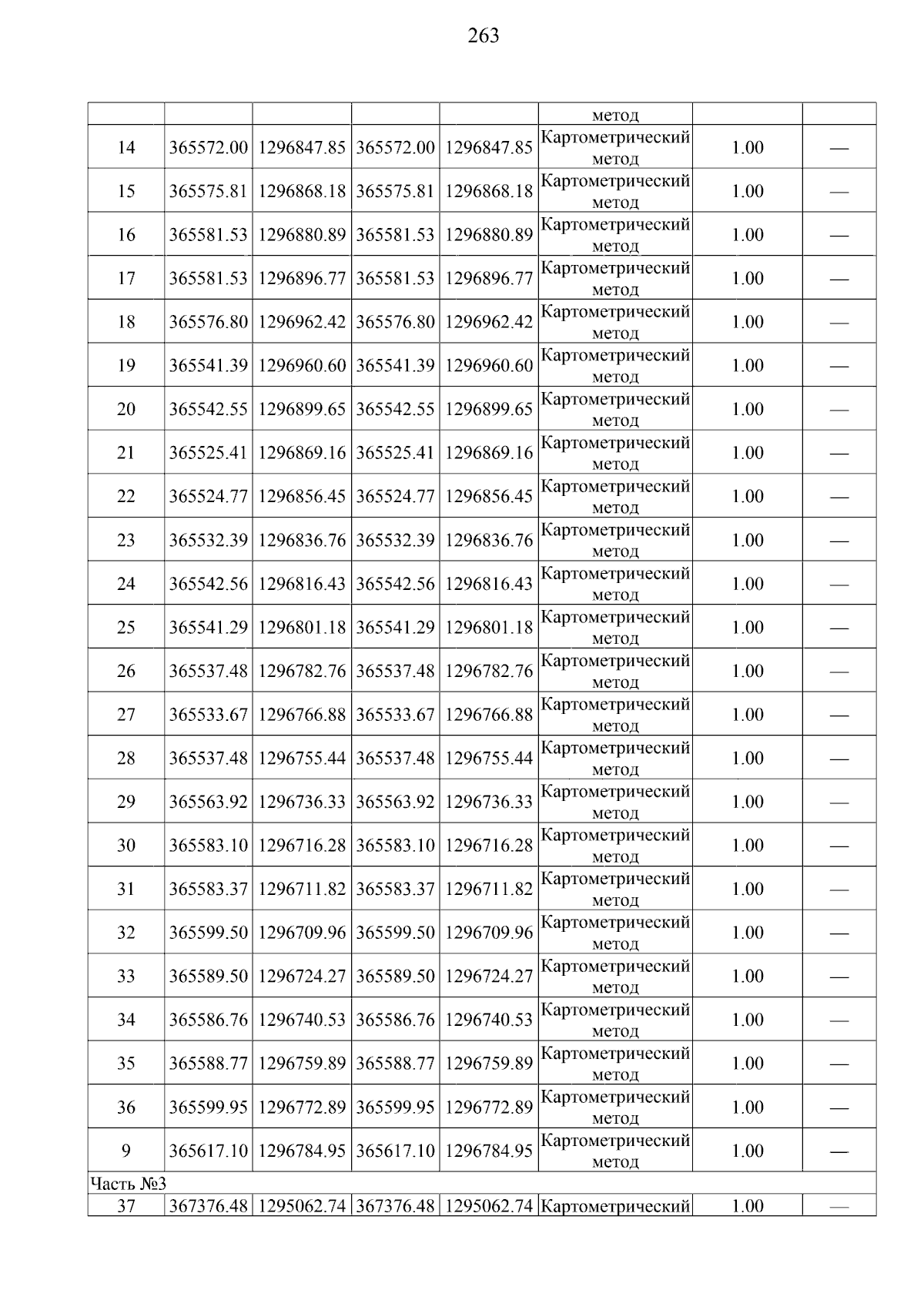 263

| | | | | | | | |
|---|---|---|---|---|---|---|---|
| | | | | | метод | | |
| 14 | 365572.00 | 1296847.85 | 365572.00 | 1296847.85 | Картометрический метод | 1.00 | — |
| 15 | 365575.81 | 1296868.18 | 365575.81 | 1296868.18 | Картометрический метод | 1.00 | — |
| 16 | 365581.53 | 1296880.89 | 365581.53 | 1296880.89 | Картометрический метод | 1.00 | — |
| 17 | 365581.53 | 1296896.77 | 365581.53 | 1296896.77 | Картометрический метод | 1.00 | — |
| 18 | 365576.80 | 1296962.42 | 365576.80 | 1296962.42 | Картометрический метод | 1.00 | — |
| 19 | 365541.39 | 1296960.60 | 365541.39 | 1296960.60 | Картометрический метод | 1.00 | — |
| 20 | 365542.55 | 1296899.65 | 365542.55 | 1296899.65 | Картометрический метод | 1.00 | — |
| 21 | 365525.41 | 1296869.16 | 365525.41 | 1296869.16 | Картометрический метод | 1.00 | — |
| 22 | 365524.77 | 1296856.45 | 365524.77 | 1296856.45 | Картометрический метод | 1.00 | — |
| 23 | 365532.39 | 1296836.76 | 365532.39 | 1296836.76 | Картометрический метод | 1.00 | — |
| 24 | 365542.56 | 1296816.43 | 365542.56 | 1296816.43 | Картометрический метод | 1.00 | — |
| 25 | 365541.29 | 1296801.18 | 365541.29 | 1296801.18 | Картометрический метод | 1.00 | — |
| 26 | 365537.48 | 1296782.76 | 365537.48 | 1296782.76 | Картометрический метод | 1.00 | — |
| 27 | 365533.67 | 1296766.88 | 365533.67 | 1296766.88 | Картометрический метод | 1.00 | — |
| 28 | 365537.48 | 1296755.44 | 365537.48 | 1296755.44 | Картометрический метод | 1.00 | — |
| 29 | 365563.92 | 1296736.33 | 365563.92 | 1296736.33 | Картометрический метод | 1.00 | — |
| 30 | 365583.10 | 1296716.28 | 365583.10 | 1296716.28 | Картометрический метод | 1.00 | — |
| 31 | 365583.37 | 1296711.82 | 365583.37 | 1296711.82 | Картометрический метод | 1.00 | — |
| 32 | 365599.50 | 1296709.96 | 365599.50 | 1296709.96 | Картометрический метод | 1.00 | — |
| 33 | 365589.50 | 1296724.27 | 365589.50 | 1296724.27 | Картометрический метод | 1.00 | — |
| 34 | 365586.76 | 1296740.53 | 365586.76 | 1296740.53 | Картометрический метод | 1.00 | — |
| 35 | 365588.77 | 1296759.89 | 365588.77 | 1296759.89 | Картометрический метод | 1.00 | — |
| 36 | 365599.95 | 1296772.89 | 365599.95 | 1296772.89 | Картометрический метод | 1.00 | — |
| 9 | 365617.10 | 1296784.95 | 365617.10 | 1296784.95 | Картометрический метод | 1.00 | — |
| Часть №3 | | | | | | | |
| 37 | 367376.48 | 1295062.74 | 367376.48 | 1295062.74 | Картометрический | 1.00 | — |